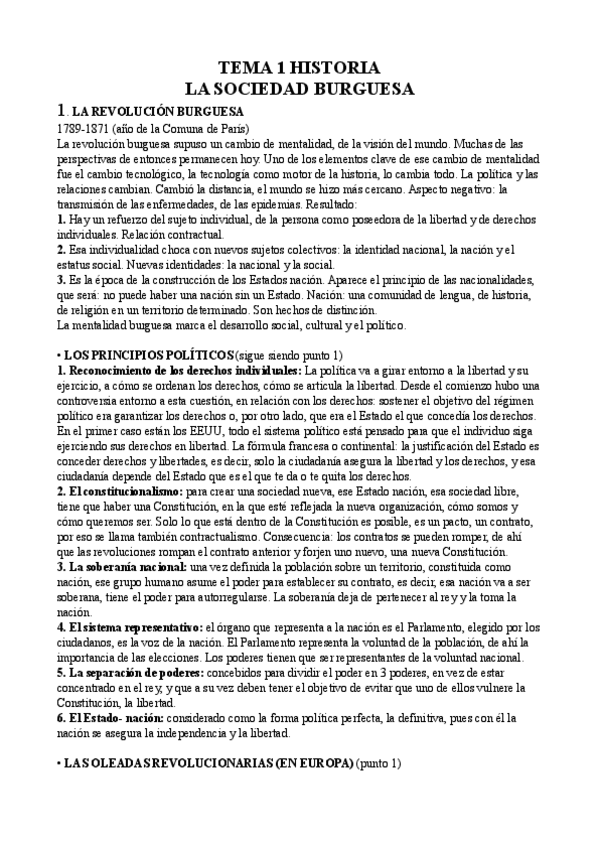 TEMA 1 HISTORIA
LA SOCIEDAD BURGUESA

1. LA REVOLUCIÓN BURGUESA
1789-1871 (año de la Comuna de París)
La revolución buguesa supuso un cambio de mentalidad, de la visión del mundo. Muchas de las perspectivas de entonces permanecen hoy. Uno de los elementos clave de ese cambio de mentalidad fue el cambio tecnológico, la tecnología como motor de la historia, lo cambia todo. La política y las relaciones cambian. Cambió la distancia, el mundo se hizo más cercano. Aspecto negativo: la transmisión de las enfermedades, de las epidemias. Resultado:
1. Hay un refuerzo del sujeto individual, de la persona como poseedora de la libertad y de derechos individuales. Relación contractual.
2. Esa individualidad choca con nuevos sujetos colectivos: la identidad nacional, la nación y el estatus social. Nuevas identidades: la nacional y la social.
3. Es la época de la construcción de los Estados nación. Aparece el principio de las nacionalidades, que será: no puede haber una nación sin un Estado. Nación: una comunidad de lengua, de historia, de religión en un territorio determinado. Son hechos de distinción.
La mentalidad buguesa marca el desarrollo social, cultural y el político.

• LOS PRINCIPIOS POLÍTICOS (sigue siendo punto 1)
1. Reconocimiento de los derechos individuales: La política va a girar entorno a la libertad y su ejercicio, a cómo se ordenan los derechos, cómo se articula la libertad. Desde el comienzo hubo una controversia entorno a esta cuestión, en relación con los derechos: sostener el objetivo del régimen político era garantizar los derechos o, por otro lado, que era el Estado el que concedía los derechos. En el primer caso están los EEUU, todo el sistema político está pensado para que el individuo siga ejerciendo sus derechos en libertad. La fórmula francesa o continental: la justificación del Estado es conceder derechos y libertades, es decir, solo la ciudadanía asegura la libertad y los derechos, y esa ciudadanía depende del Estado que es el que te da o te quita los derechos.
2. El constitucionalismo: para crear una sociedad nueva, ese Estado nación, esa sociedad libre, tiene que haber una Constitución, en la que esté reflejada la nueva organización, cómo somos y cómo queremos ser. Solo lo que está dentro de la Constitución es posible, es un pacto, un contrato, por eso se llama también contractualismo. Consecuencia: los contratos se pueden romper, de ahí que las revoluciones rompan el contrato anterior y forjen uno nuevo, una nueva Constitución.
3. La soberanía nacional: una vez definida la población sobre un territorio, constituida como nación, ese grupo humano asume el poder para establecer su contrato, es decir, esa nación va a ser soberana, tiene el poder para autorregularse. La soberanía deja de pertenecer al rey y la toma la nación.
4. El sistema representativo: el órgano que representa a la nación es el Parlamento, elegido por los ciudadanos, es la voz de la nación. El Parlamento representa la voluntad de la población, de ahí la importancia de las elecciones. Los poderes tienen que ser representantes de la voluntad nacional.
5. La separación de poderes: concebidos para dividir el poder en 3 poderes, en vez de estar concentrado en el rey, y que a su vez deben tener el objetivo de evitar que uno de ellos vulnere la Constitución, la libertad.
6. El Estado- nación: considerado como la forma política perfecta, la definitiva, pues con él la nación se asegura la independencia y la libertad.

• LAS OLEADAS REVOLUCIONARIAS (EN EUROPA) (punto 1)